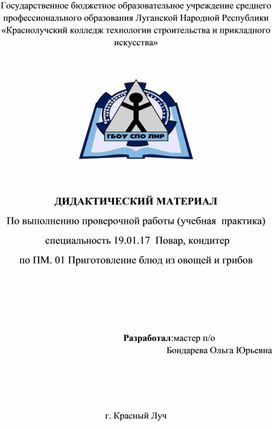 Государственное бюджетное образовательное учреждение среднего профессионального образования Луганской Народной Республики «Краснолучский колледж технологии строительства и прикладного искусства»

ГБОУ СПО ЛНР

ДИДАКТИЧЕСКИЙ МАТЕРИАЛ

По выполнению проверочной работы (учебная практика)

специальность 19.01.17 Повар, кондитер

по ПМ. 01 Приготовление блюд из овощей и грибов

Разработал:мастер п/о
Бондарева Ольга Юрьевна

г. Красный Луч